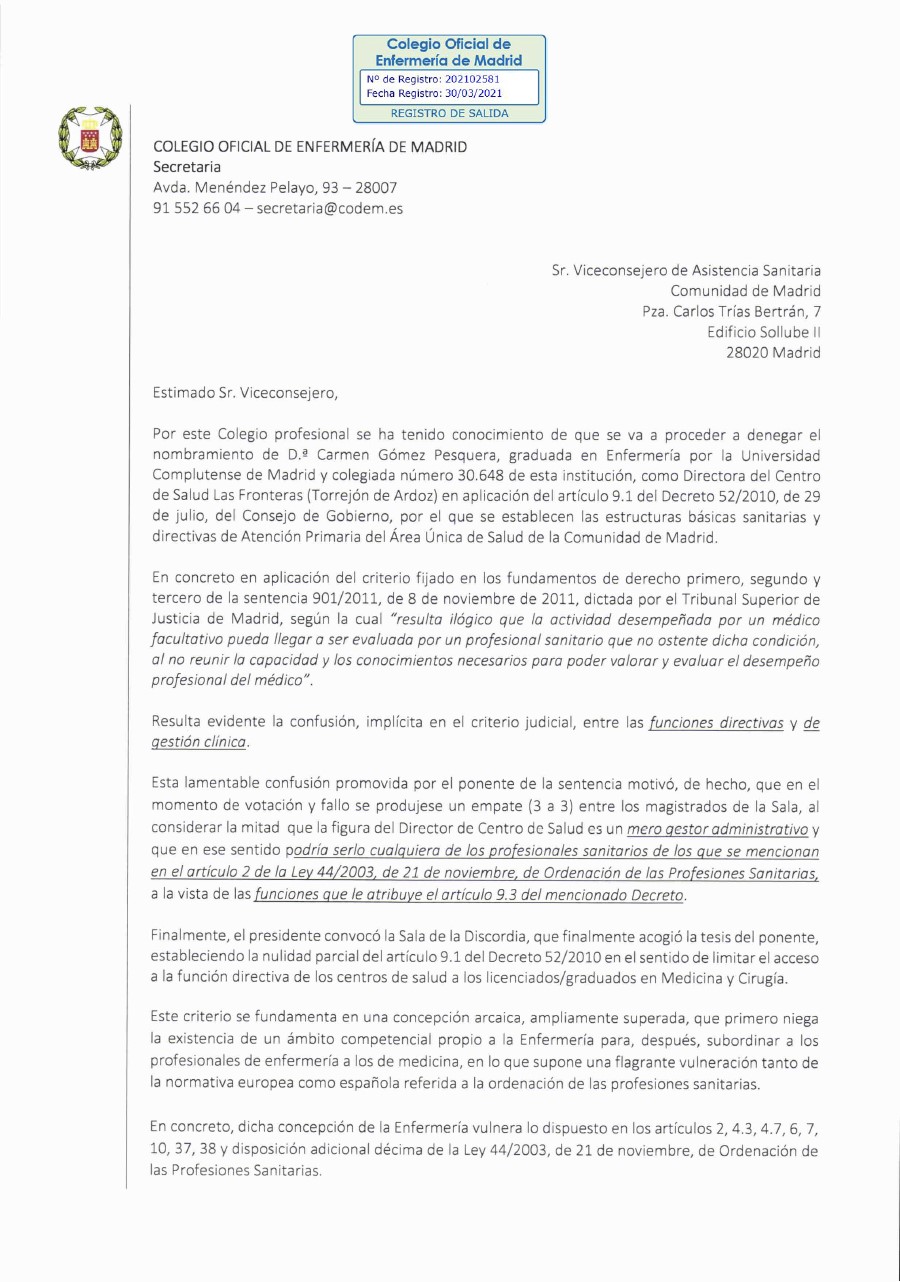 Colegio Oficial de Enfermería de Madrid
Nº de Registro: 202102581
Fecha Registro: 30/03/2021
REGISTRO DE SALIDA

COLEGIO OFICIAL DE ENFERMERÍA DE MADRID
Secretaria
Avda. Menéndez Pelayo, 93 – 28007
91 552 66 04 – secretaria@codem.es

Sr. Viceconsejero de Asistencia Sanitaria
Comunidad de Madrid
Pza. Carlos Trías Bertrán, 7
Edificio Sollube II
28020 Madrid

Estimado Sr. Viceconsejero,

Por este Colegio profesional se ha tenido conocimiento de que se va a proceder a denegar el nombramiento de D.ª Carmen Gómez Pesquera, graduada en Enfermería por la Universidad Complutense de Madrid y colegiada número 30.648 de esta institución, como Directora del Centro de Salud Las Fronteras (Torrejón de Ardoz) en aplicación del artículo 9.1 del Decreto 52/2010, de 29 de julio, del Consejo de Gobierno, por el que se establecen las estructuras básicas sanitarias y directivas de Atención Primaria del Área Única de Salud de la Comunidad de Madrid.

En concreto en aplicación del criterio fijado en los fundamentos de derecho primero, segundo y tercero de la sentencia 901/2011, de 8 de noviembre de 2011, dictada por el Tribunal Superior de Justicia de Madrid, según la cual "resulta ilógico que la actividad desempeñada por un médico facultativo pueda llegar a ser evaluada por un profesional sanitario que no ostente dicha condición, al no reunir la capacidad y los conocimientos necesarios para poder valorar y evaluar el desempeño profesional del médico".

Resulta evidente la confusión, implícita en el criterio judicial, entre las funciones directivas y de gestión clínica.

Esta lamentable confusión promovida por el ponente de la sentencia motivó, de hecho, que en el momento de votación y fallo se produjese un empate (3 a 3) entre los magistrados de la Sala, al considerar la mitad que la figura del Director de Centro de Salud es un mero gestor administrativo y que en ese sentido podría serlo cualquiera de los profesionales sanitarios de los que se mencionan en el artículo 2 de la Ley 44/2003, de 21 de noviembre, de Ordenación de las Profesiones Sanitarias, a la vista de las funciones que le atribuye el artículo 9.3 del mencionado Decreto.

Finalmente, el presidente convocó la Sala de la Discordia, que finalmente acogió la tesis del ponente, estableciendo la nulidad parcial del artículo 9.1 del Decreto 52/2010 en el sentido de limitar el acceso a la función directiva de los centros de salud a los licenciados/graduados en Medicina y Cirugía.

Este criterio se fundamenta en una concepción arcaica, ampliamente superada, que primero niega la existencia de un ámbito competencial propio a la Enfermería para, después, subordinar a los profesionales de enfermería a los de medicina, en lo que supone una flagrante vulneración tanto de la normativa europea como española referida a la ordenación de las profesiones sanitarias.

En concreto, dicha concepción de la Enfermería vulnera lo dispuesto en los artículos 2, 4.3, 4.7, 6, 7, 10, 37, 38 y disposición adicional décima de la Ley 44/2003, de 21 de noviembre, de Ordenación de las Profesiones Sanitarias.